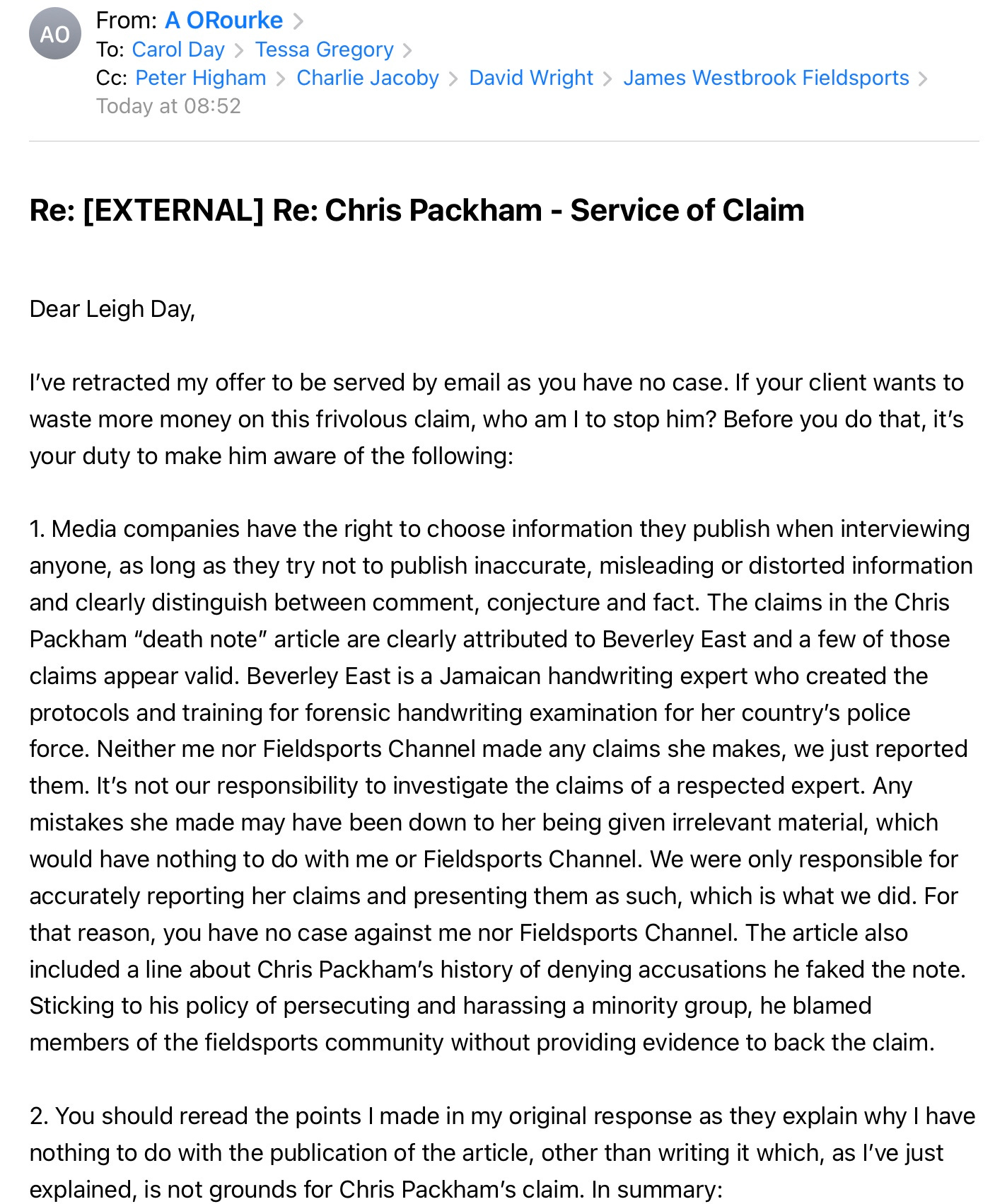 AO

From: A ORourke >
To: Carol Day > Tessa Gregory >
Cc: Peter Higham > Charlie Jacoby > David Wright > James Westbrook Fieldsports >
Today at 08:52

Re: [EXTERNAL] Re: Chris Packham - Service of Claim

Dear Leigh Day,

I've retracted my offer to be served by email as you have no case. If your client wants to waste more money on this frivolous claim, who am I to stop him? Before you do that, it's your duty to make him aware of the following:

1. Media companies have the right to choose information they publish when interviewing anyone, as long as they try not to publish inaccurate, misleading or distorted information and clearly distinguish between comment, conjecture and fact. The claims in the Chris Packham "death note" article are clearly attributed to Beverley East and a few of those claims appear valid. Beverley East is a Jamaican handwriting expert who created the protocols and training for forensic handwriting examination for her country's police force. Neither me nor Fieldsports Channel made any claims she makes, we just reported them. It's not our responsibility to investigate the claims of a respected expert. Any mistakes she made may have been down to her being given irrelevant material, which would have nothing to do with me or Fieldsports Channel. We were only responsible for accurately reporting her claims and presenting them as such, which is what we did. For that reason, you have no case against me nor Fieldsports Channel. The article also included a line about Chris Packham's history of denying accusations he faked the note. Sticking to his policy of persecuting and harassing a minority group, he blamed members of the fieldsports community without providing evidence to back the claim.

2. You should reread the points I made in my original response as they explain why I have nothing to do with the publication of the article, other than writing it which, as I've just explained, is not grounds for Chris Packham's claim. In summary: